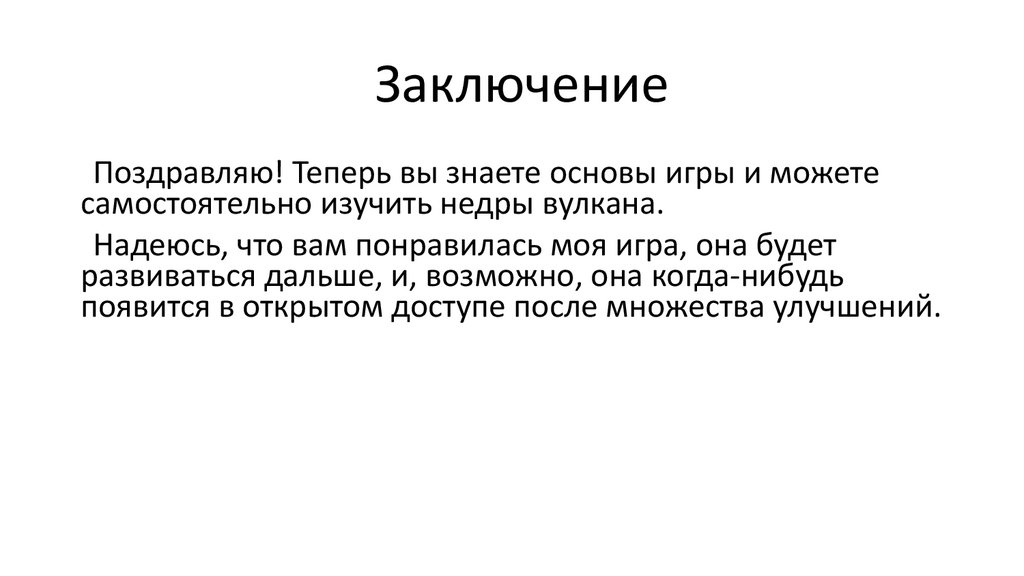 Заключение

Поздравляю! Теперь вы знаете основы игры и можете самостоятельно изучить недры вулкана.

Надеюсь, что вам понравилась моя игра, она будет развиваться дальше, и, возможно, она когда-нибудь появится в открытом доступе после множества улучшений.